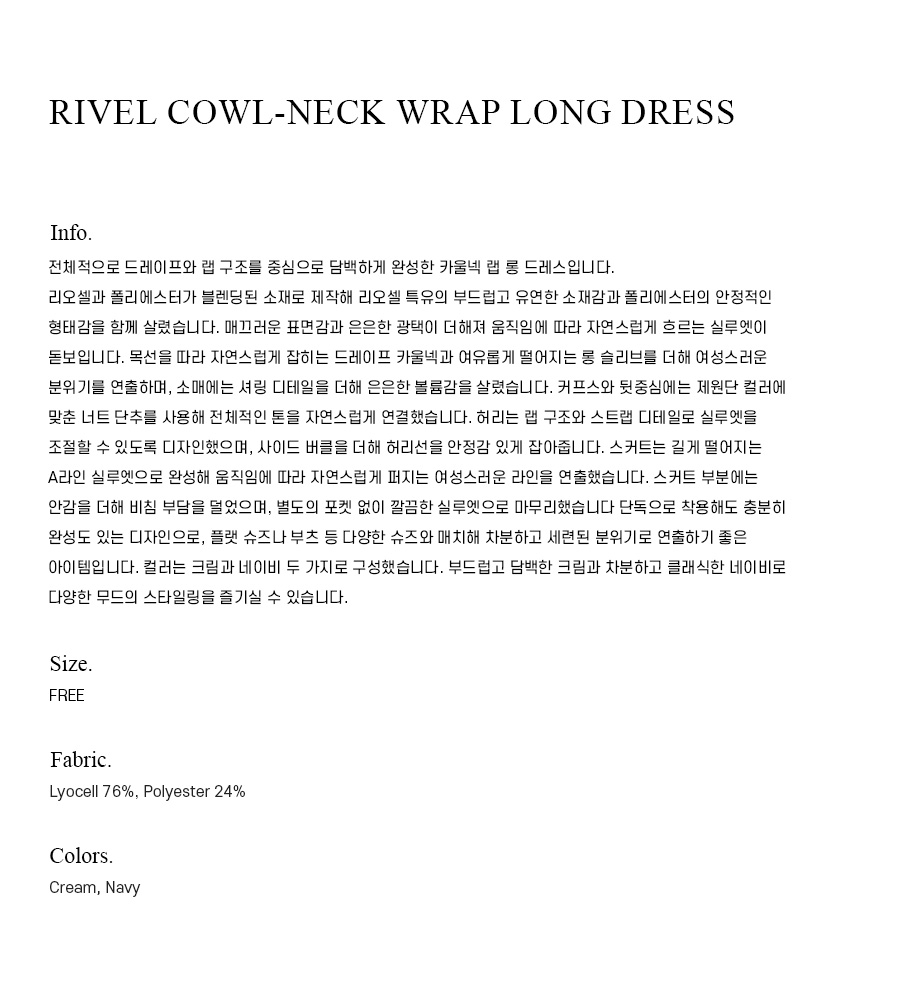 RIVEL COWL-NECK WRAP LONG DRESS

Info.

전체적으로 드레이프와 랩 구조를 중심으로 담백하게 완성한 카울넥 랩 롱 드레스입니다. 리오셀과 폴리에스터가 블렌딩된 소재로 제작해 리오셀 특유의 부드럽고 유연한 소재감과 폴리에스터의 안정적인 형태감을 함께 살렸습니다. 매끄러운 표면감과 은은한 광택이 더해져 움직임에 따라 자연스럽게 흐르는 실루엣이 돋보입니다. 목선을 따라 자연스럽게 잡히는 드레이프 카울넥과 여유롭게 떨어지는 롱 슬리브를 더해 여성스러운 분위기를 연출하며, 소매에는 셔링 디테일을 더해 은은한 볼륨감을 살렸습니다. 커프스와 뒷중심에는 제원단 컬러에 맞춘 너트 단추를 사용해 전체적인 톤을 자연스럽게 연결했습니다. 허리는 랩 구조와 스트랩 디테일로 실루엣을 조절할 수 있도록 디자인했으며, 사이드 버클을 더해 허리선을 안정감 있게 잡아줍니다. 스커트는 길게 떨어지는 A라인 실루엣으로 완성해 움직임에 따라 자연스럽게 퍼지는 여성스러운 라인을 연출했습니다. 스커트 부분에는 안감을 더해 비침 부담을 덜었으며, 별도의 포켓 없이 깔끔한 실루엣으로 마무리했습니다 단독으로 착용해도 충분히 완성도 있는 디자인으로, 플랫 슈즈나 부츠 등 다양한 슈즈와 매치해 차분하고 세련된 분위기로 연출하기 좋은 아이템입니다. 컬러는 크림과 네이비 두 가지로 구성했습니다. 부드럽고 담백한 크림과 차분하고 클래식한 네이비로 다양한 무드의 스타일링을 즐기실 수 있습니다.

Size.
FREE

Fabric.
Lyocell 76%, Polyester 24%

Colors.
Cream, Navy